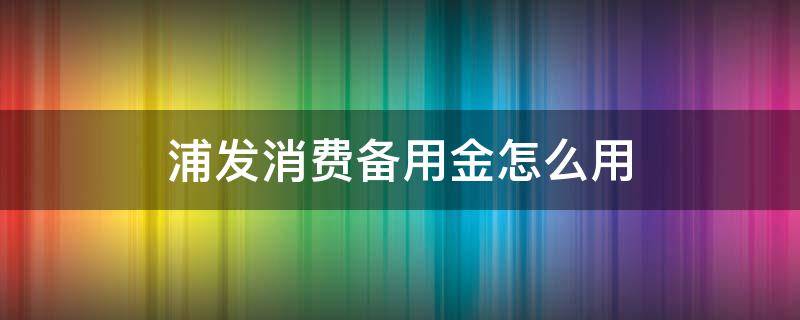 浦发消费备用金怎么用